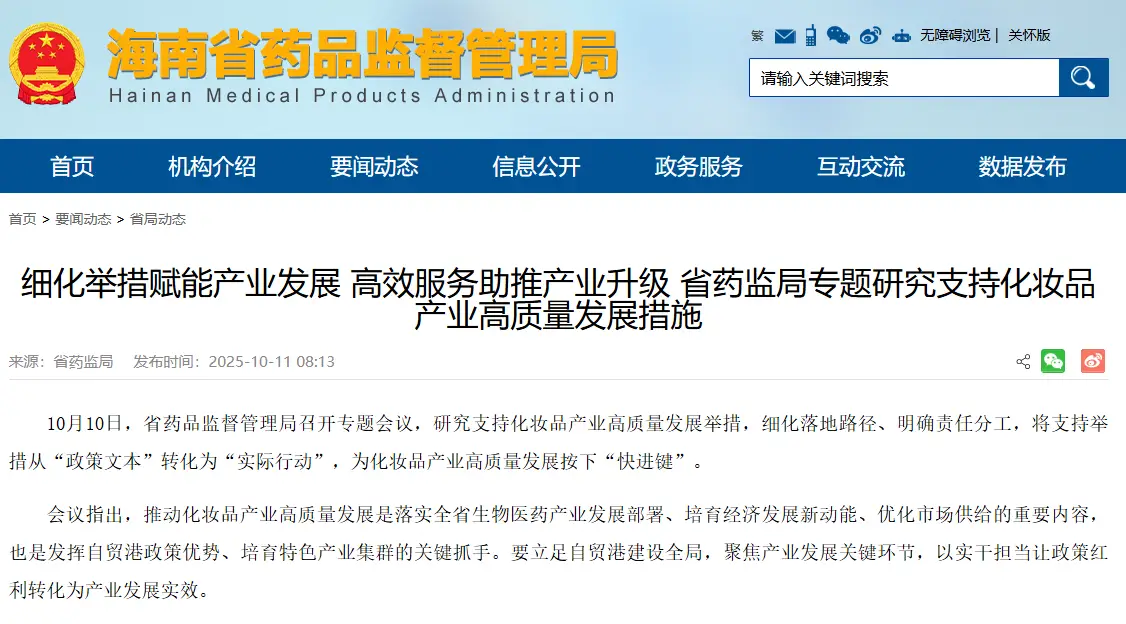 海南省药品监督管理局
Hainan Medical Products Administration

繁 无障碍浏览 | 关怀版

请输入关键词搜索

首页 机构介绍 要闻动态 信息公开 政务服务 互动交流 数据发布

首页 > 要闻动态 > 省局动态

细化举措赋能产业发展 高效服务助推产业升级 省药监局专题研究支持化妆品产业高质量发展措施

来源：省药监局 发布时间：2025-10-11 08:13

10月10日，省药品监督管理局召开专题会议，研究支持化妆品产业高质量发展举措，细化落地路径、明确责任分工，将支持举措从“政策文本”转化为“实际行动”，为化妆品产业高质量发展按下“快进键”。

会议指出，推动化妆品产业高质量发展是落实全省生物医药产业发展部署、培育经济发展新动能、优化市场供给的重要内容，也是发挥自贸港政策优势、培育特色产业集群的关键抓手。要立足自贸港建设全局，聚焦产业发展关键环节，以实干担当让政策红利转化为产业发展实效。